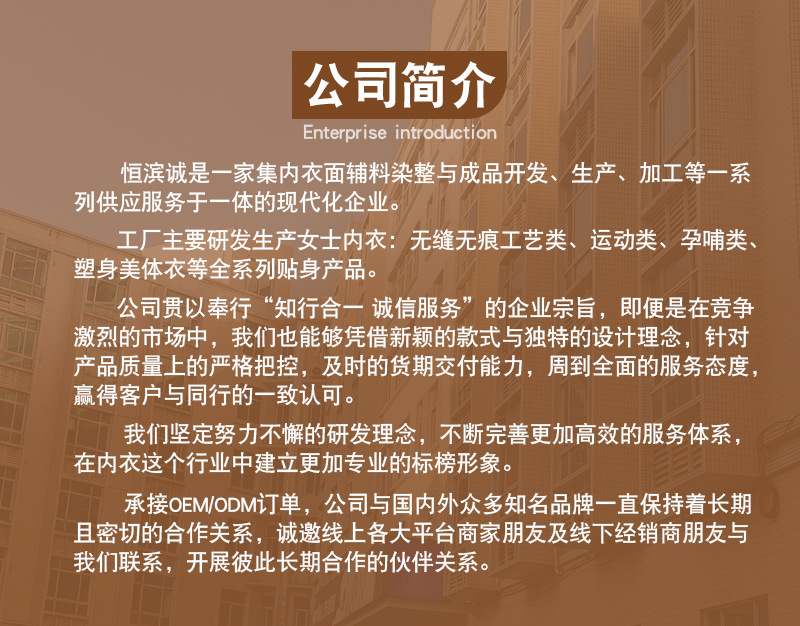 公司简介

Enterprise introduction

恒滨诚是一家集内衣面辅料染整与成品开发、生产、加工等一系列供应服务于一体的现代化企业。

工厂主要研发生产女士内衣：无缝无痕工艺类、运动类、孕哺类、塑身美体衣等全系列贴身产品。

公司贯以奉行“知行合一 诚信服务”的企业宗旨，即便是在竞争激烈的市场中，我们也能够凭借新颖的款式与独特的设计理念，针对产品质量上的严格把控，及时的货期交付能力，周到全面的服务态度，赢得客户与同行的一致认可。

我们坚定努力不懈的研发理念，不断完善更加高效的服务体系，在内衣这个行业中建立更加专业的标榜形象。

承接OEM/ODM订单，公司与国内外众多知名品牌一直保持着长期且密切的合作关系，诚邀线上各大平台商家朋友及线下经销商朋友与我们联系，开展彼此长期合作的伙伴关系。